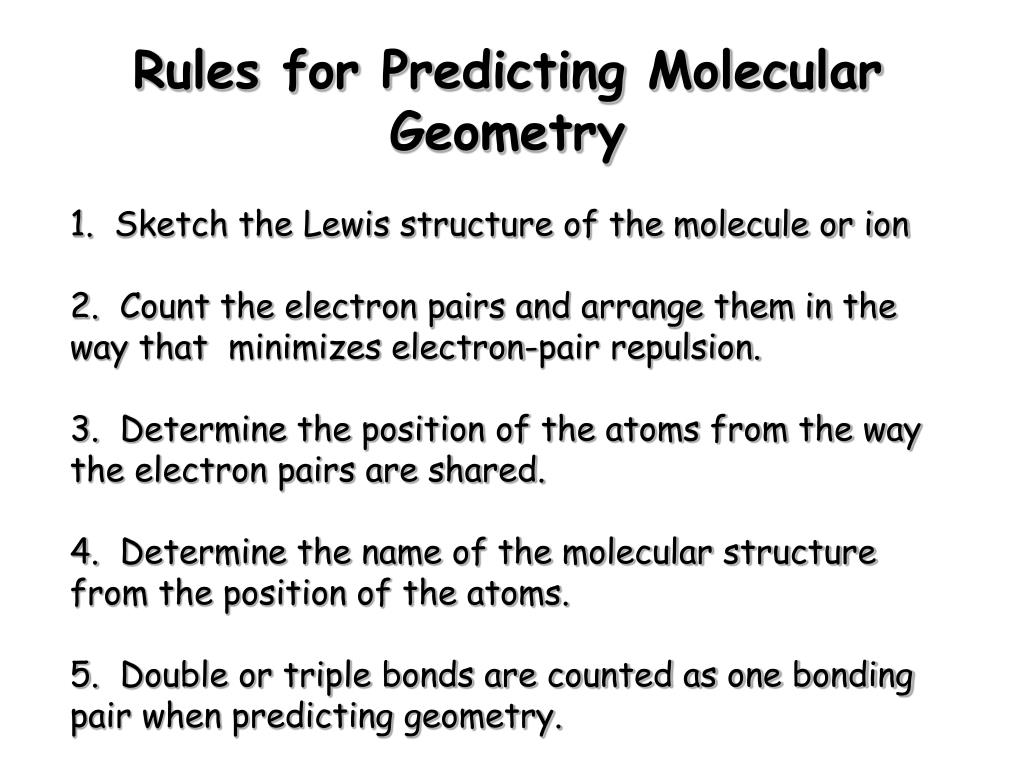 Rules for Predicting Molecular Geometry

1. Sketch the Lewis structure of the molecule or ion

2. Count the electron pairs and arrange them in the way that minimizes electron-pair repulsion.

3. Determine the position of the atoms from the way the electron pairs are shared.

4. Determine the name of the molecular structure from the position of the atoms.

5. Double or triple bonds are counted as one bonding pair when predicting geometry.